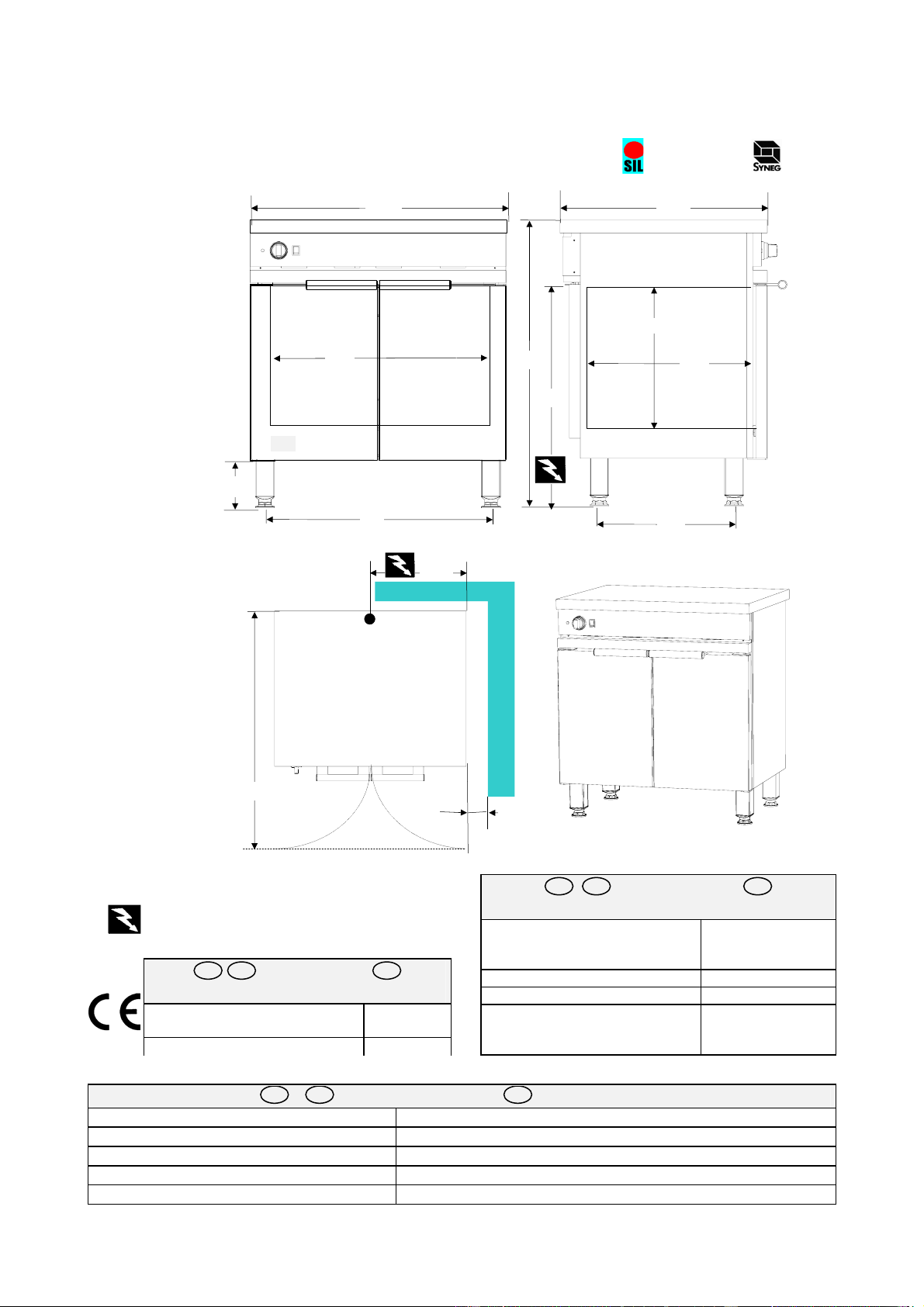 SIL

SYNEG